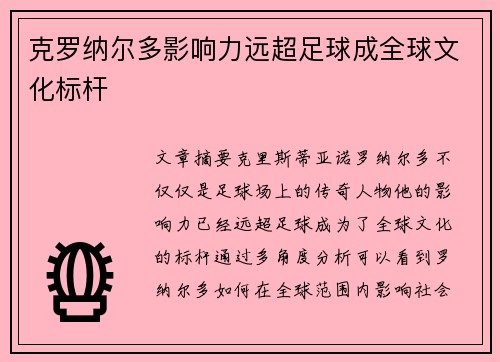 克罗纳尔多影响力远超足球成全球文化标杆

文章摘要克里斯蒂亚诺罗纳尔多不仅仅是足球场上的传奇人物他的影响力已经远超足球成为了全球文化的标杆通过多角度分析可以看到罗纳尔多如何在全球范围内影响社会